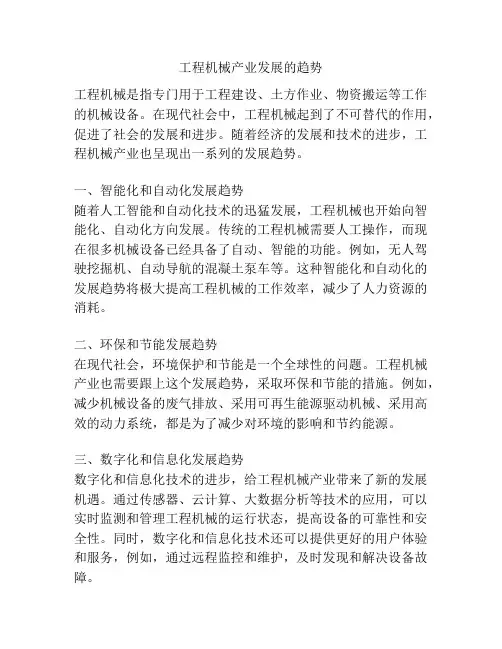 工程机械产业发展的趋势

工程机械是指专门用于工程建设、土方作业、物资搬运等工作的机械设备。在现代社会中，工程机械起到了不可替代的作用，促进了社会的发展和进步。随着经济的发展和技术的进步，工程机械产业也呈现出一系列的发展趋势。

一、智能化和自动化发展趋势
随着人工智能和自动化技术的迅猛发展，工程机械也开始向智能化、自动化方向发展。传统的工程机械需要人工操作，而现在很多机械设备已经具备了自动、智能的功能。例如，无人驾驶挖掘机、自动导航的混凝土泵车等。这种智能化和自动化的发展趋势将极大提高工程机械的工作效率，减少了人力资源的消耗。

二、环保和节能发展趋势
在现代社会，环境保护和节能是一个全球性的问题。工程机械产业也需要跟上这个发展趋势，采取环保和节能的措施。例如，减少机械设备的废气排放、采用可再生能源驱动机械、采用高效的动力系统，都是为了减少对环境的影响和节约能源。

三、数字化和信息化发展趋势
数字化和信息化技术的进步，给工程机械产业带来了新的发展机遇。通过传感器、云计算、大数据分析等技术的应用，可以实时监测和管理工程机械的运行状态，提高设备的可靠性和安全性。同时，数字化和信息化技术还可以提供更好的用户体验和服务，例如，通过远程监控和维护，及时发现和解决设备故障。